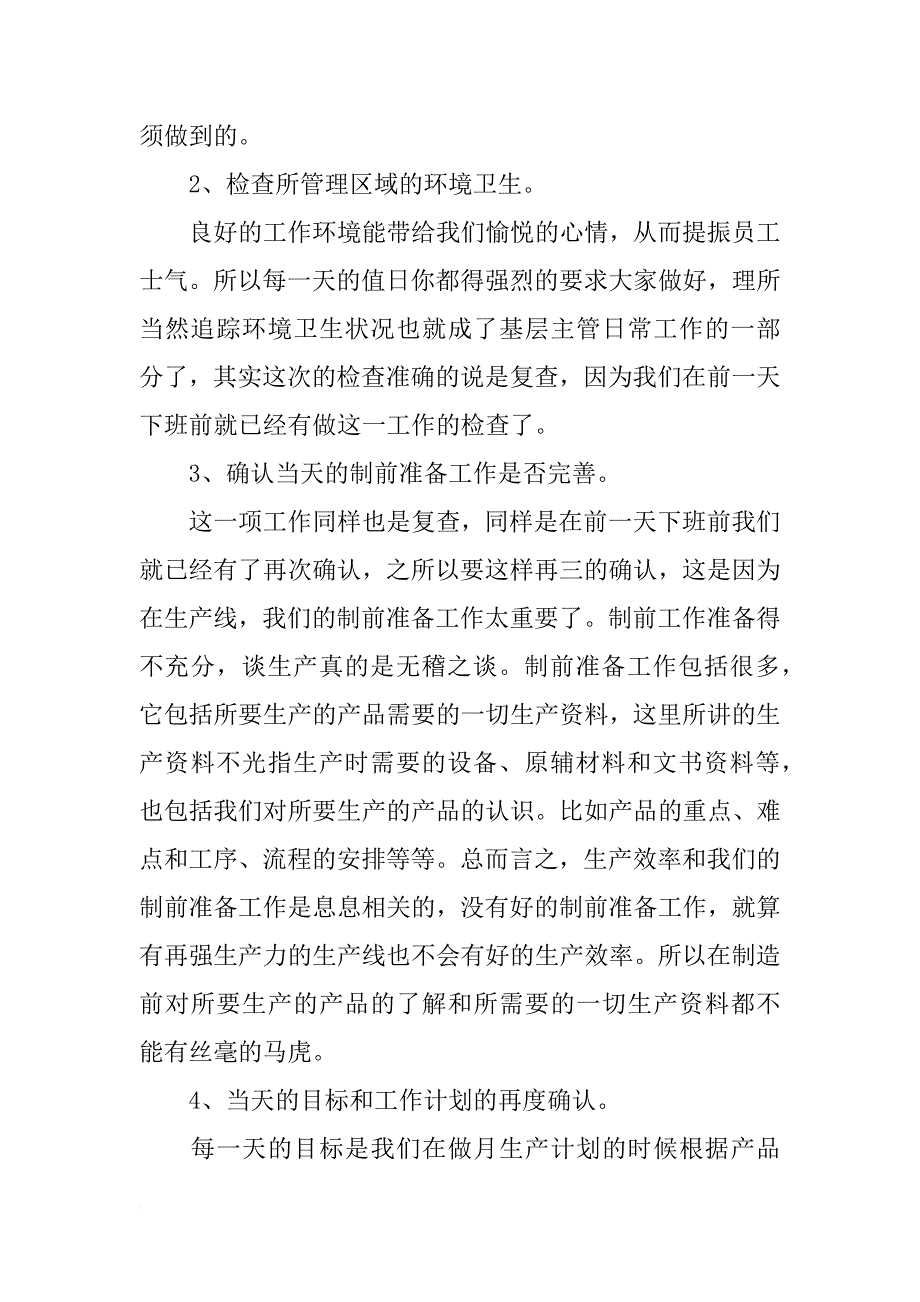 须做到的。

2、检查所管理区域的环境卫生。

良好的工作环境能带给我们愉悦的心情，从而提振员工士气。所以每一天的值日你都得强烈的要求大家做好，理所当然追踪环境卫生状况也就成了基层主管日常工作的一部分了，其实这次的检查准确的说是复查，因为我们在前一天下班前就已经有做这一工作的检查了。

3、确认当天的制前准备工作是否完善。

这一项工作同样也是复查，同样是在前一天下班前我们就已经有了再次确认，之所以要这样再三的确认，这是因为在生产线，我们的制前准备工作太重要了。制前工作准备得不充分，谈生产真的是无稽之谈。制前准备工作包括很多，它包括所要生产的产品需要的一切生产资料，这里所讲的生产资料不光指生产时需要的设备、原辅材料和文书资料等，也包括我们对所要生产的产品的认识。比如产品的重点、难点和工序、流程的安排等等。总而言之，生产效率和我们的制前准备工作是息息相关的，没有好的制前准备工作，就算有再强生产力的生产线也不会有好的生产效率。所以在制造前对所要生产的产品的了解和所需要的一切生产资料都不能有丝毫的马虎。

4、当天的目标和工作计划的再度确认。

每一天的目标是我们在做月生产计划的时候根据产品